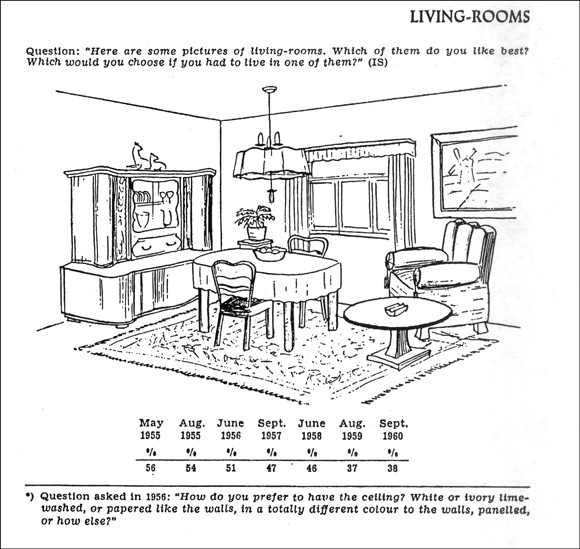 LIVING-ROOMS

Question: "Here are some pictures of living-rooms. Which of them do you like best? Which would you choose if you had to live in one of them?" (IS)

| May 1955 | Aug. 1955 | June 1956 | Sept. 1957 | June 1958 | Aug. 1959 | Sept. 1960 |
|---|---|---|---|---|---|---|
| % | % | % | % | % | % | % |
| 56 | 54 | 51 | 47 | 46 | 37 | 38 |

*) Question asked in 1956: "How do you prefer to have the ceiling? White or ivory limewashed, or papered like the walls, in a totally different colour to the walls, panelled, or how else?"